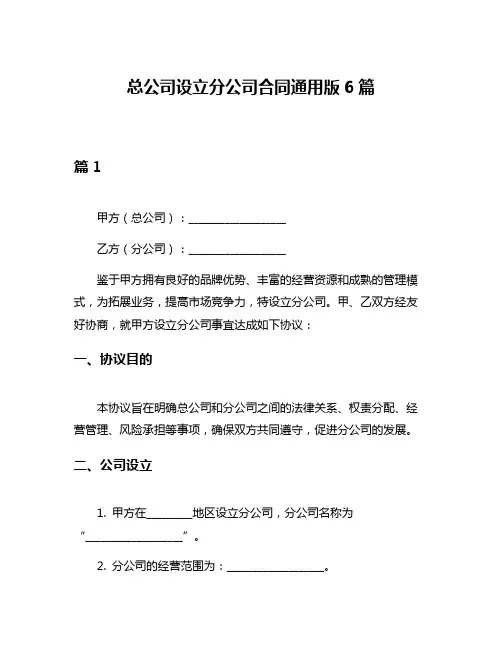 总公司设立分公司合同通用版 6 篇

篇 1

甲方（总公司）：________________

乙方（分公司）：________________

鉴于甲方拥有良好的品牌优势、丰富的经营资源和成熟的管理模式，为拓展业务，提高市场竞争力，特设立分公司。甲、乙双方经友好协商，就甲方设立分公司事宜达成如下协议：

一、协议目的

本协议旨在明确总公司和分公司之间的法律关系、权责分配、经营管理、风险承担等事项，确保双方共同遵守，促进分公司的发展。

二、公司设立

1. 甲方在________地区设立分公司，分公司名称为“________________”。

2. 分公司的经营范围为：________________。